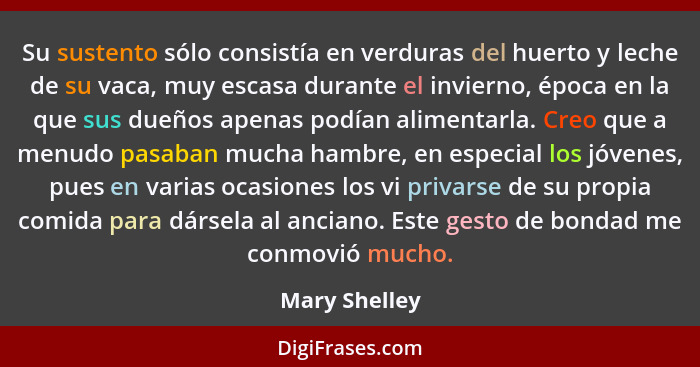 Su sustento sólo consistía en verduras del huerto y leche de su vaca, muy escasa durante el invierno, época en la que sus dueños apenas podían alimentarla. Creo que a menudo pasaban mucha hambre, en especial los jóvenes, pues en varias ocasiones los vi privarse de su propia comida para dársela al anciano. Este gesto de bondad me conmovió mucho.

Mary Shelley

DigiFrases.com